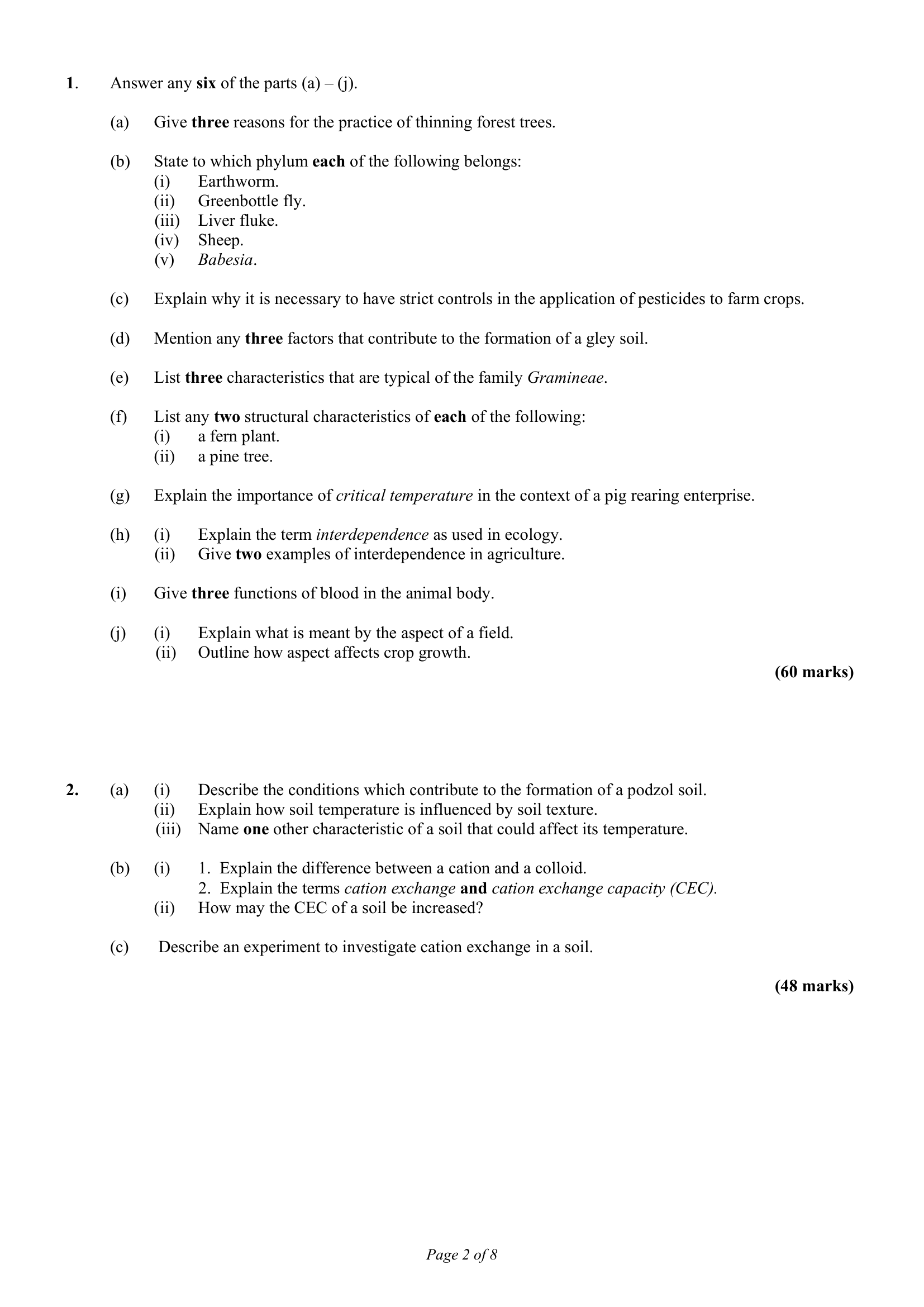 1. Answer any six of the parts (a) – (j).

(a) Give three reasons for the practice of thinning forest trees.

(b) State to which phylum each of the following belongs:
(i) Earthworm.
(ii) Greenbottle fly.
(iii) Liver fluke.
(iv) Sheep.
(v) Babesia.

(c) Explain why it is necessary to have strict controls in the application of pesticides to farm crops.

(d) Mention any three factors that contribute to the formation of a gley soil.

(e) List three characteristics that are typical of the family Gramineae.

(f) List any two structural characteristics of each of the following:
(i) a fern plant.
(ii) a pine tree.

(g) Explain the importance of critical temperature in the context of a pig rearing enterprise.

(h) (i) Explain the term interdependence as used in ecology.
(ii) Give two examples of interdependence in agriculture.

(i) Give three functions of blood in the animal body.

(j) (i) Explain what is meant by the aspect of a field.
(ii) Outline how aspect affects crop growth.

(60 marks)

2. (a) (i) Describe the conditions which contribute to the formation of a podzol soil.
(ii) Explain how soil temperature is influenced by soil texture.
(iii) Name one other characteristic of a soil that could affect its temperature.

(b) (i) 1. Explain the difference between a cation and a colloid.
2. Explain the terms cation exchange and cation exchange capacity (CEC).
(ii) How may the CEC of a soil be increased?

(c) Describe an experiment to investigate cation exchange in a soil.

(48 marks)

Page 2 of 8